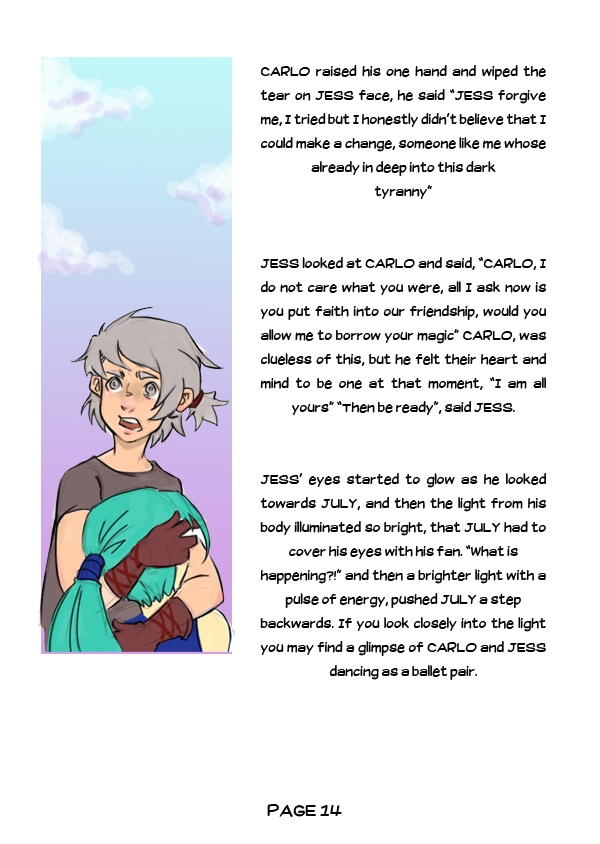 CARLO raised his one hand and wiped the tear on JESS face, he said "JESS forgive me, I tried but I honestly didn't believe that I could make a change, someone like me whose already in deep into this dark tyranny"

JESS looked at CARLO and said, "CARLO, I do not care what you were, all I ask now is you put faith into our friendship, would you allow me to borrow your magic" CARLO, was clueless of this, but he felt their heart and mind to be one at that moment, "I am all yours" "Then be ready", said JESS.

JESS' eyes started to glow as he looked towards JULY, and then the light from his body illuminated so bright, that JULY had to cover his eyes with his fan. "What is happening?!" and then a brighter light with a pulse of energy, pushed JULY a step backwards. If you look closely into the light you may find a glimpse of CARLO and JESS dancing as a ballet pair.

PAGE 14